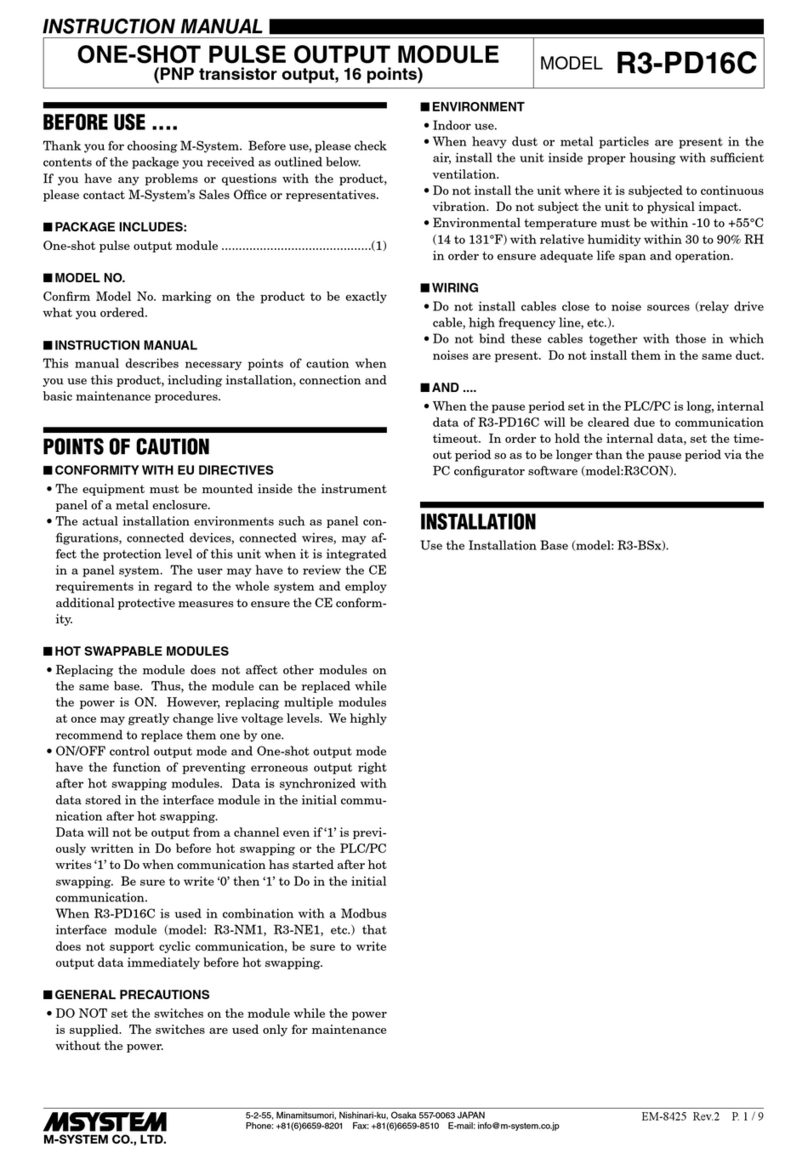 INSTRUCTION MANUAL

ONE-SHOT PULSE OUTPUT MODULE
(PNP transistor output, 16 points)

MODEL R3-PD16C

BEFORE USE ....

Thank you for choosing M-System. Before use, please check contents of the package you received as outlined below.
If you have any problems or questions with the product, please contact M-System's Sales Office or representatives.

■ PACKAGE INCLUDES:

One-shot pulse output module ...........................................(1)

■ MODEL NO.

Confirm Model No. marking on the product to be exactly what you ordered.

■ INSTRUCTION MANUAL

This manual describes necessary points of caution when you use this product, including installation, connection and basic maintenance procedures.

POINTS OF CAUTION

■ CONFORMITY WITH EU DIRECTIVES

• The equipment must be mounted inside the instrument panel of a metal enclosure.
• The actual installation environments such as panel configurations, connected devices, connected wires, may affect the protection level of this unit when it is integrated in a panel system. The user may have to review the CE requirements in regard to the whole system and employ additional protective measures to ensure the CE conformity.

■ HOT SWAPPABLE MODULES

• Replacing the module does not affect other modules on the same base. Thus, the module can be replaced while the power is ON. However, replacing multiple modules at once may greatly change live voltage levels. We highly recommend to replace them one by one.
• ON/OFF control output mode and One-shot output mode have the function of preventing erroneous output right after hot swapping modules. Data is synchronized with data stored in the interface module in the initial communication after hot swapping.
Data will not be output from a channel even if '1' is previously written in Do before hot swapping or the PLC/PC writes '1' to Do when communication has started after hot swapping. Be sure to write '0' then '1' to Do in the initial communication.
When R3-PD16C is used in combination with a Modbus interface module (model: R3-NM1, R3-NE1, etc.) that does not support cyclic communication, be sure to write output data immediately before hot swapping.

■ GENERAL PRECAUTIONS

• DO NOT set the switches on the module while the power is supplied. The switches are used only for maintenance without the power.

■ ENVIRONMENT

• Indoor use.
• When heavy dust or metal particles are present in the air, install the unit inside proper housing with sufficient ventilation.
• Do not install the unit where it is subjected to continuous vibration. Do not subject the unit to physical impact.
• Environmental temperature must be within -10 to +55°C (14 to 131°F) with relative humidity within 30 to 90% RH in order to ensure adequate life span and operation.

■ WIRING

• Do not install cables close to noise sources (relay drive cable, high frequency line, etc.).
• Do not bind these cables together with those in which noises are present. Do not install them in the same duct.

■ AND ....

• When the pause period set in the PLC/PC is long, internal data of R3-PD16C will be cleared due to communication timeout. In order to hold the internal data, set the timeout period so as to be longer than the pause period via the PC configurator software (model:R3CON).

INSTALLATION

Use the Installation Base (model: R3-BSx).

MSYSTEM
M-SYSTEM CO., LTD.

5-2-55, Minamitsumori, Nishinari-ku, Osaka 557-0063 JAPAN
Phone: +81(6)6659-8201 Fax: +81(6)6659-8510 E-mail: info@m-system.co.jp

EM-8425 Rev.2 P. 1 / 9